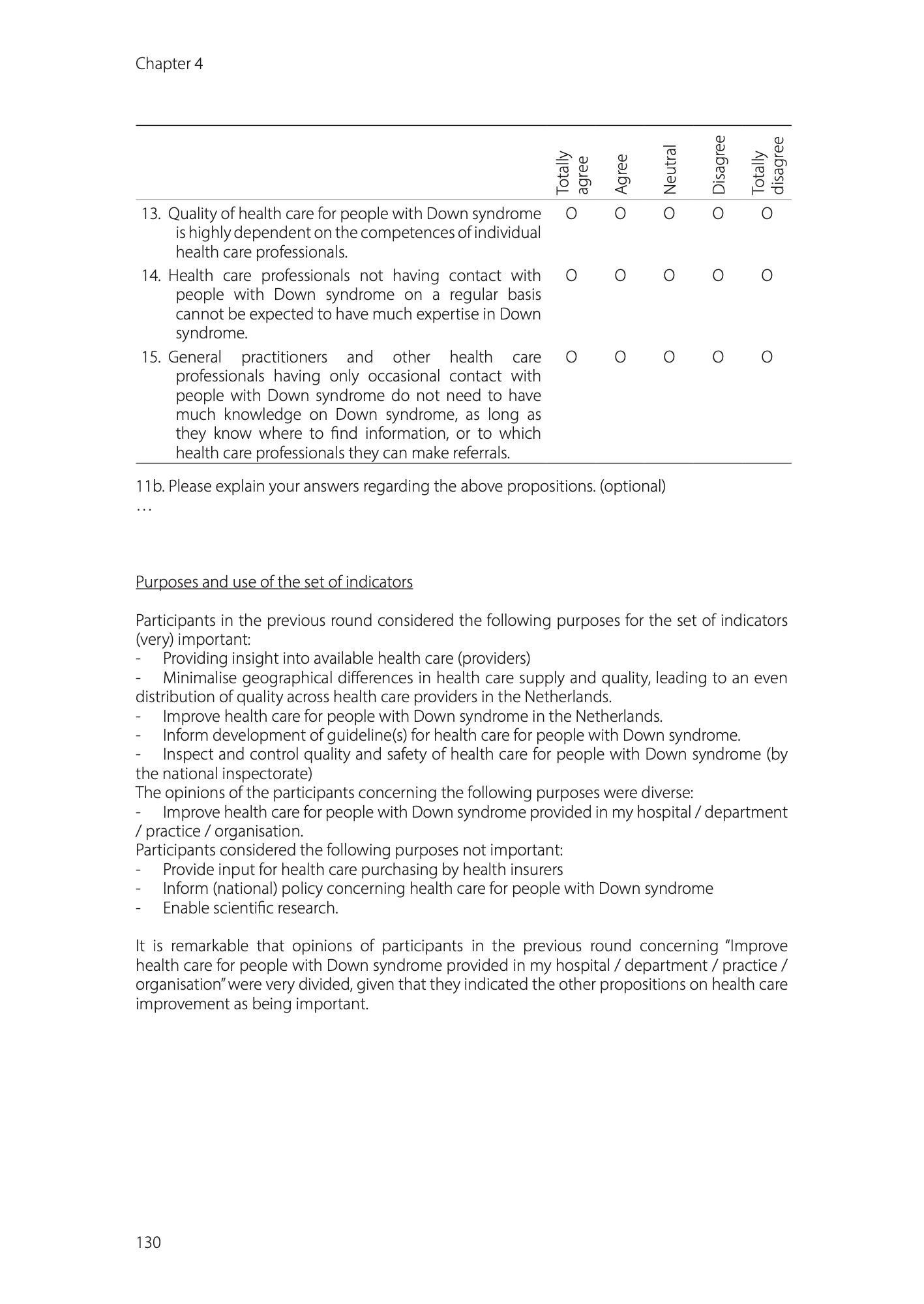 Chapter 4

| | Totally agree | Agree | Neutral | Disagree | Totally disagree |
|---|---|---|---|---|---|
| 13. Quality of health care for people with Down syndrome is highly dependent on the competences of individual health care professionals. | O | O | O | O | O |
| 14. Health care professionals not having contact with people with Down syndrome on a regular basis cannot be expected to have much expertise in Down syndrome. | O | O | O | O | O |
| 15. General practitioners and other health care professionals having only occasional contact with people with Down syndrome do not need to have much knowledge on Down syndrome, as long as they know where to find information, or to which health care professionals they can make referrals. | O | O | O | O | O |

11b. Please explain your answers regarding the above propositions. (optional)
…

Purposes and use of the set of indicators

Participants in the previous round considered the following purposes for the set of indicators (very) important:
- Providing insight into available health care (providers)
- Minimalise geographical differences in health care supply and quality, leading to an even distribution of quality across health care providers in the Netherlands.
- Improve health care for people with Down syndrome in the Netherlands.
- Inform development of guideline(s) for health care for people with Down syndrome.
- Inspect and control quality and safety of health care for people with Down syndrome (by the national inspectorate)
The opinions of the participants concerning the following purposes were diverse:
- Improve health care for people with Down syndrome provided in my hospital / department / practice / organisation.
Participants considered the following purposes not important:
- Provide input for health care purchasing by health insurers
- Inform (national) policy concerning health care for people with Down syndrome
- Enable scientific research.

It is remarkable that opinions of participants in the previous round concerning “Improve health care for people with Down syndrome provided in my hospital / department / practice / organisation” were very divided, given that they indicated the other propositions on health care improvement as being important.

130